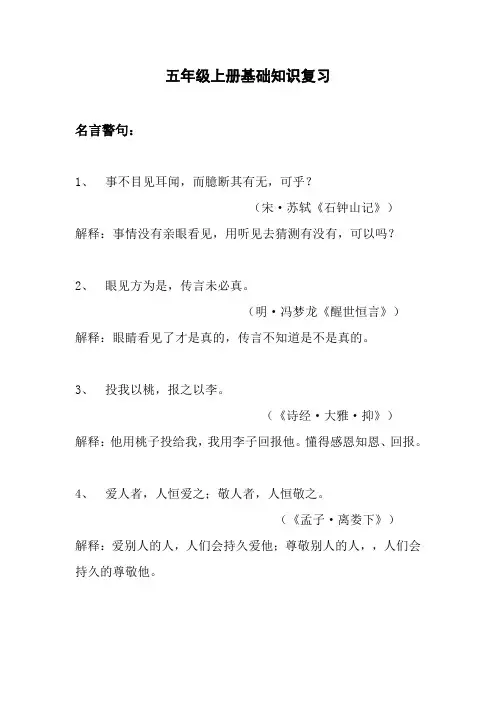 五年级上册基础知识复习

名言警句：

1、 事不目见耳闻，而臆断其有无，可乎？

（宋·苏轼《石钟山记》）

解释：事情没有亲眼看见，用听见去猜测有没有，可以吗？

2、 眼见方为是，传言未必真。

（明·冯梦龙《醒世恒言》）

解释：眼睛看见了才是真的，传言不知道是不是真的。

3、 投我以桃，报之以李。

（《诗经·大雅·抑》）

解释：他用桃子投给我，我用李子回报他。懂得感恩知恩、回报。

4、 爱人者，人恒爱之；敬人者，人恒敬之。

（《孟子·离娄下》）

解释：爱别人的人，人们会持久爱他；尊敬别人的人，，人们会持久的尊敬他。